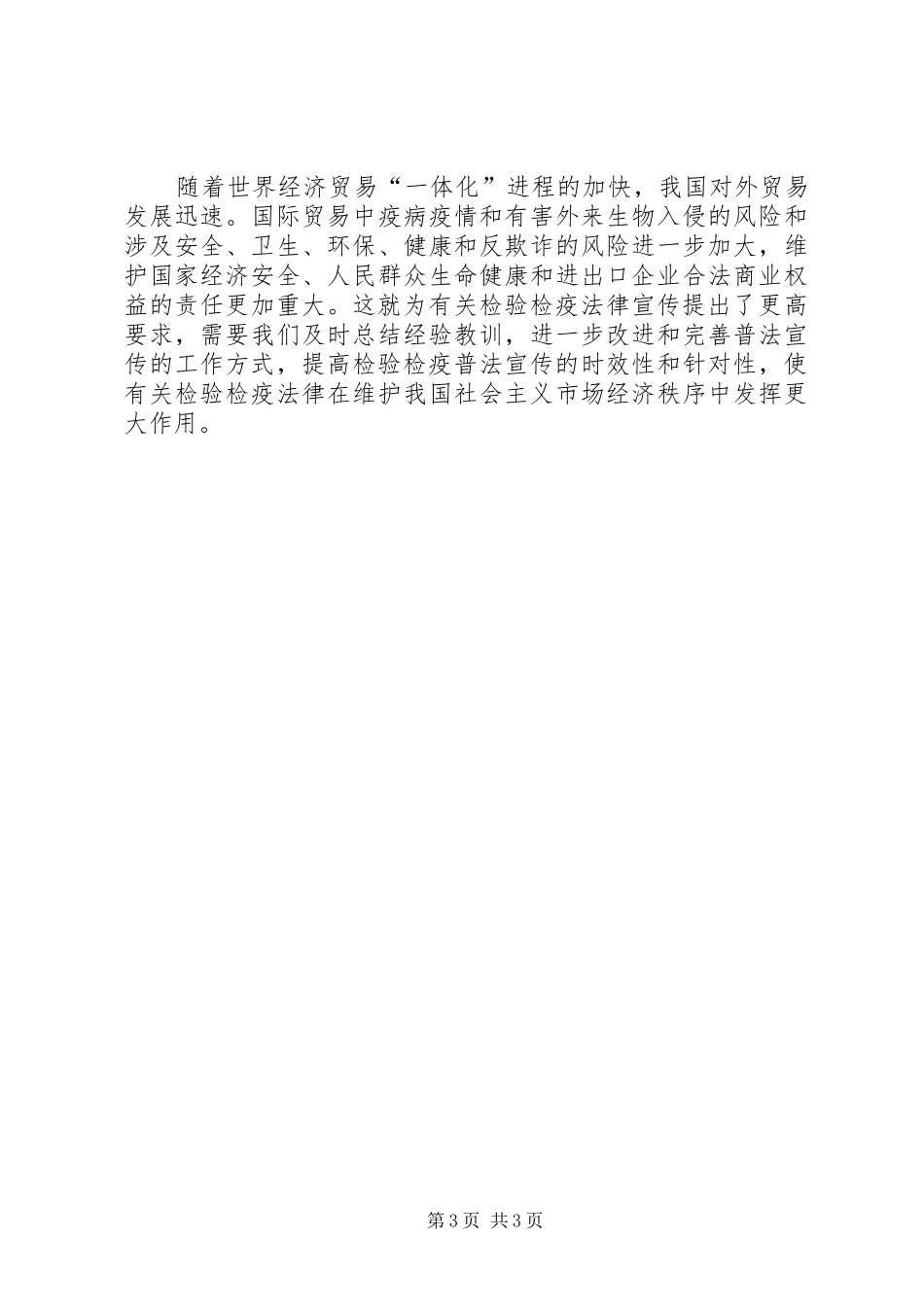 随着世界经济贸易“一体化”进程的加快，我国对外贸易发展迅速。国际贸易中疫病疫情和有害外来生物入侵的风险和涉及安全、卫生、环保、健康和反欺诈的风险进一步加大，维护国家经济安全、人民群众生命健康和进出口企业合法商业权益的责任更加重大。这就为有关检验检疫法律宣传提出了更高要求，需要我们及时总结经验教训，进一步改进和完善普法宣传的工作方式，提高检验检疫普法宣传的时效性和针对性，使有关检验检疫法律在维护我国社会主义市场经济秩序中发挥更大作用。

第3页 共3页